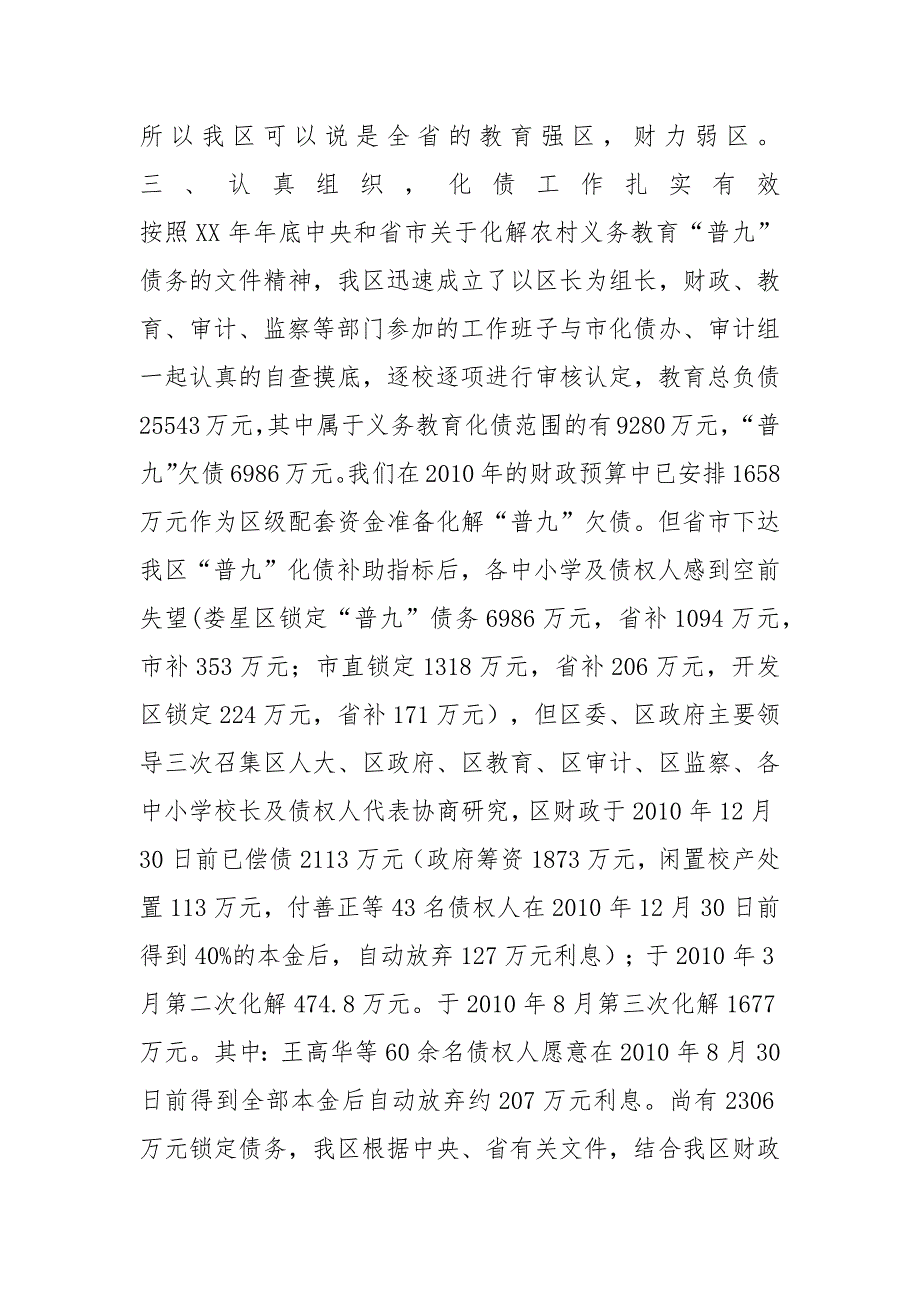 所以我区可以说是全省的教育强区，财力弱区。

三、认真组织，化债工作扎实有效

按照XX年年底中央和省市关于化解农村义务教育“普九”债务的文件精神，我区迅速成立了以区长为组长，财政、教育、审计、监察等部门参加的工作班子与市化债办、审计组一起认真的自查摸底，逐校逐项进行审核认定，教育总负债25543万元，其中属于义务教育化债范围的有9280万元，“普九”欠债6986万元。我们在2010年的财政预算中已安排1658万元作为区级配套资金准备化解“普九”欠债。但省市下达我区“普九”化债补助指标后，各中小学及债权人感到空前失望(娄星区锁定“普九”债务6986万元，省补1094万元，市补353万元；市直锁定1318万元，省补206万元，开发区锁定224万元，省补171万元），但区委、区政府主要领导三次召集区人大、区政府、区教育、区审计、区监察、各中小学校长及债权人代表协商研究，区财政于2010年12月30日前已偿债2113万元（政府筹资1873万元，闲置校产处置113万元，付善正等43名债权人在2010年12月30日前得到40%的本金后，自动放弃127万元利息）；于2010年3月第二次化解474.8万元。于2010年8月第三次化解1677万元。其中：王高华等60余名债权人愿意在2010年8月30日前得到全部本金后自动放弃约207万元利息。尚有2306万元锁定债务，我区根据中央、省有关文件，结合我区财政